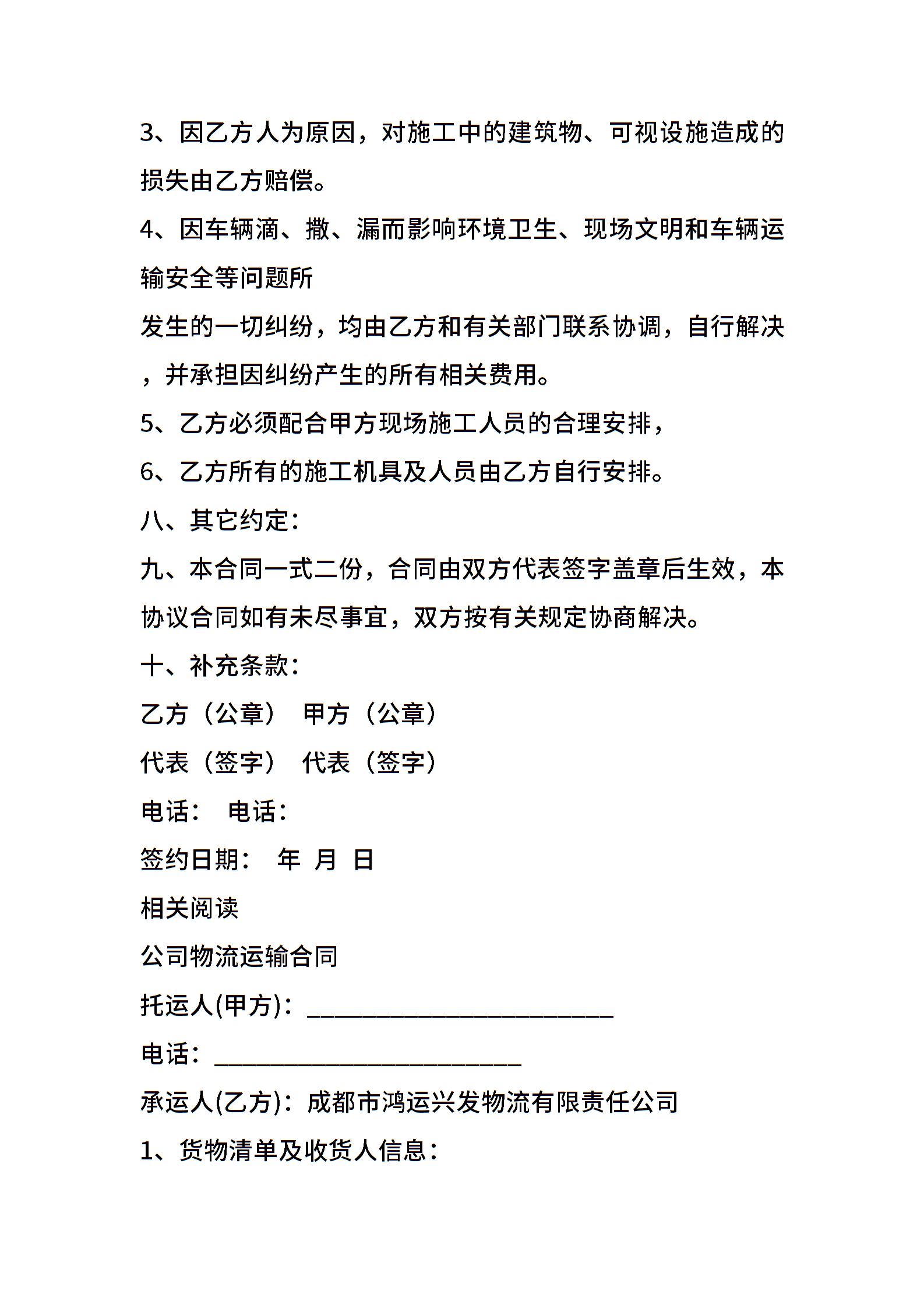 3、因乙方人为原因，对施工中的建筑物、可视设施造成的损失由乙方赔偿。

4、因车辆滴、撒、漏而影响环境卫生、现场文明和车辆运输安全等问题所

发生的一切纠纷，均由乙方和有关部门联系协调，自行解决，并承担因纠纷产生的所有相关费用。

5、乙方必须配合甲方现场施工人员的合理安排，

6、乙方所有的施工机具及人员由乙方自行安排。

八、其它约定：

九、本合同一式二份，合同由双方代表签字盖章后生效，本协议合同如有未尽事宜，双方按有关规定协商解决。

十、补充条款：

乙方（公章） 甲方（公章）

代表（签字） 代表（签字）

电话： 电话：

签约日期： 年 月 日

相关阅读

公司物流运输合同

托运人(甲方)：________________________

电话：________________________

承运人(乙方)：成都市鸿运兴发物流有限责任公司

1、货物清单及收货人信息：